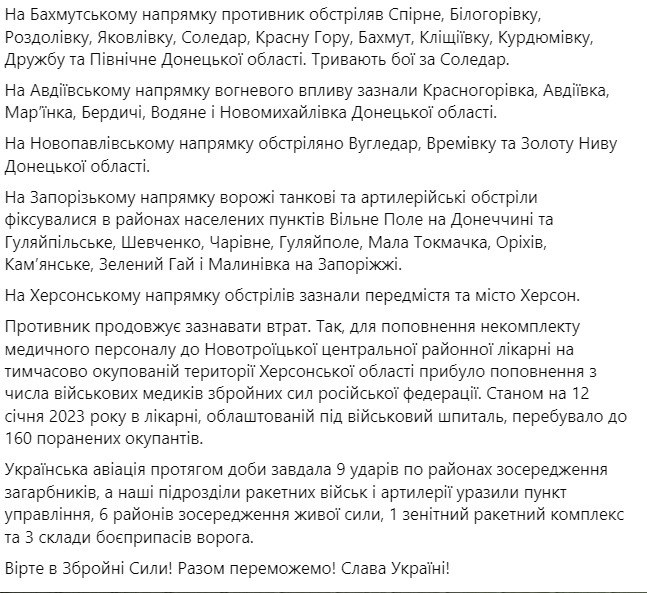 На Бахмутському напрямку противник обстріляв Спірне, Білогорівку, Роздолівку, Яковлівку, Соледар, Красну Гору, Бахмут, Кліщіївку, Курдюмівку, Дружбу та Північне Донецької області. Тривають бої за Соледар.

На Авдіївському напрямку вогневого впливу зазнали Красногорівка, Авдіївка, Мар'їнка, Бердичі, Водяне і Новомихайлівка Донецької області.

На Новопавлівському напрямку обстріляно Вугледар, Времівку та Золоту Ниву Донецької області.

На Запорізькому напрямку ворожі танкові та артилерійські обстріли фіксувалися в районах населених пунктів Вільне Поле на Донеччині та Гуляйпільське, Шевченко, Чарівне, Гуляйполе, Мала Токмачка, Оріхів, Кам'янське, Зелений Гай і Малинівка на Запоріжжі.

На Херсонському напрямку обстрілів зазнали передмістя та місто Херсон.

Противник продовжує зазнавати втрат. Так, для поповнення некомплекту медичного персоналу до Новотроїцької центральної районної лікарні на тимчасово окупованій території Херсонської області прибуло поповнення з числа військових медиків збройних сил російської федерації. Станом на 12 січня 2023 року в лікарні, облаштованій під військовий шпиталь, перебувало до 160 поранених окупантів.

Українська авіація протягом доби завдала 9 ударів по районах зосередження загарбників, а наші підрозділи ракетних військ і артилерії уразили пункт управління, 6 районів зосередження живої сили, 1 зенітний ракетний комплекс та 3 склади боєприпасів ворога.

Вірте в Збройні Сили! Разом переможемо! Слава Україні!